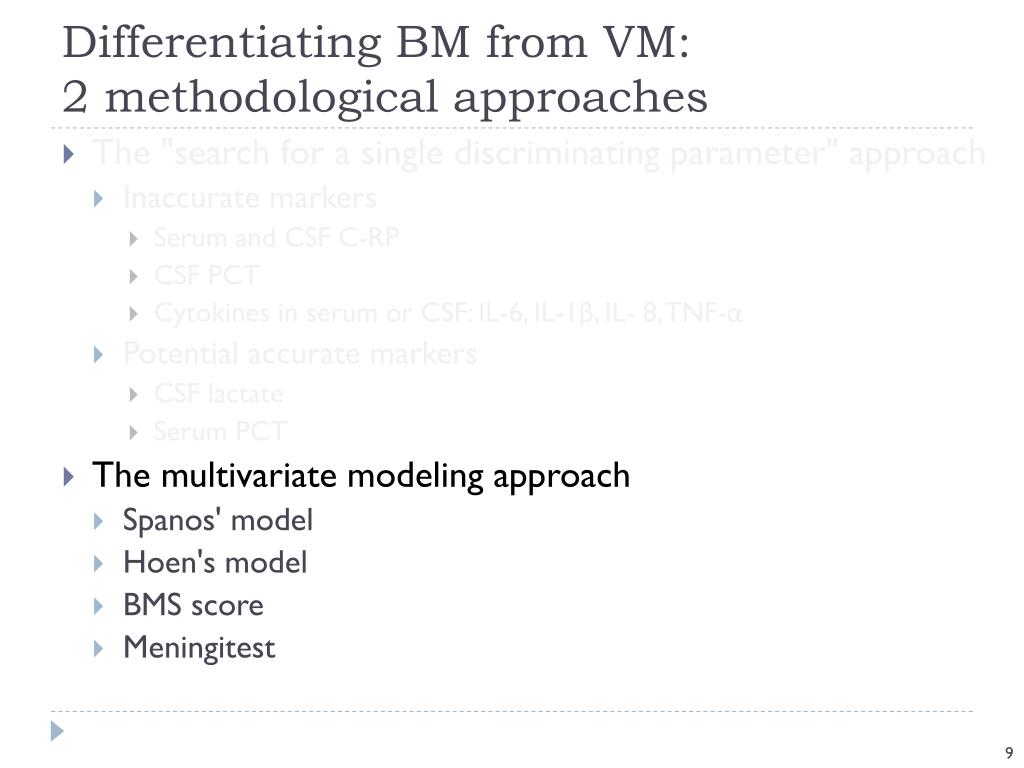 Differentiating BM from VM:
2 methodological approaches

The "search for a single discriminating parameter" approach

Inaccurate markers

Serum and CSF C-RP

CSF PCT

Cytokines in serum or CSF: IL-6, IL-1β, IL- 8, TNF-α

Potential accurate markers

CSF lactate

Serum PCT

The multivariate modeling approach

Spanos' model

Hoen's model

BMS score

Meningitest

9